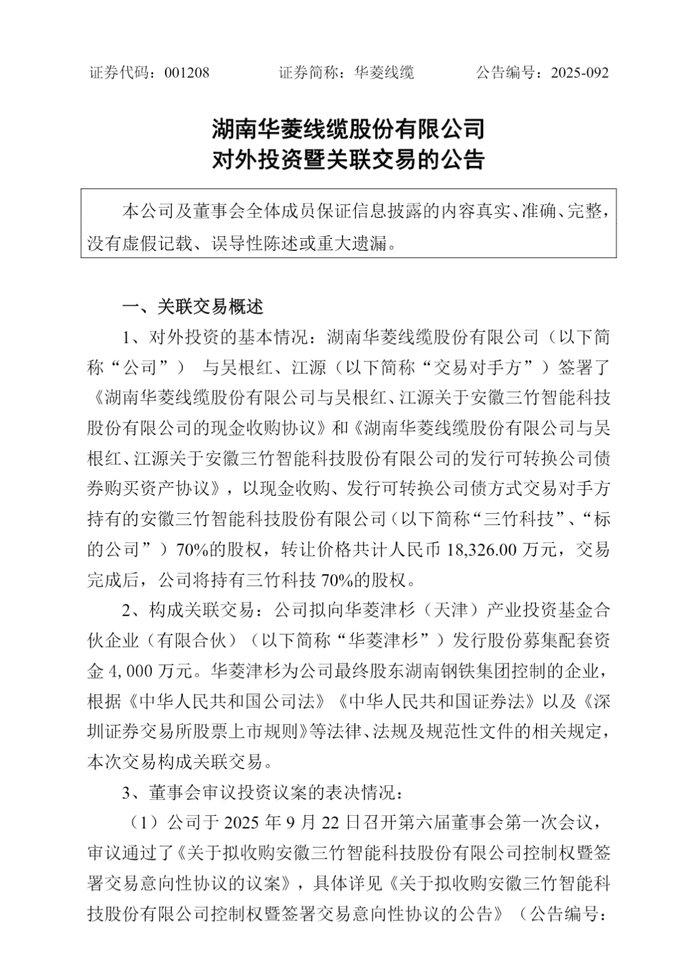 证券代码：001208　　证券简称：华菱线缆　　公告编号：2025-092

湖南华菱线缆股份有限公司
对外投资暨关联交易的公告

本公司及董事会全体成员保证信息披露的内容真实、准确、完整，没有虚假记载、误导性陈述或重大遗漏。

一、关联交易概述

1、对外投资的基本情况：湖南华菱线缆股份有限公司（以下简称“公司”） 与吴根红、江源（以下简称“交易对手方”）签署了《湖南华菱线缆股份有限公司与吴根红、江源关于安徽三竹智能科技股份有限公司的现金收购协议》和《湖南华菱线缆股份有限公司与吴根红、江源关于安徽三竹智能科技股份有限公司的发行可转换公司债券购买资产协议》，以现金收购、发行可转换公司债方式交易对手方持有的安徽三竹智能科技股份有限公司（以下简称“三竹科技”、“标的公司”）70%的股权，转让价格共计人民币 18,326.00 万元，交易完成后，公司将持有三竹科技 70%的股权。

2、构成关联交易：公司拟向华菱津杉（天津）产业投资基金合伙企业（有限合伙）（以下简称“华菱津杉”）发行股份募集配套资金 4,000 万元。华菱津杉为公司最终股东湖南钢铁集团控制的企业，根据《中华人民共和国公司法》《中华人民共和国证券法》以及《深圳证券交易所股票上市规则》等法律、法规及规范性文件的相关规定，本次交易构成关联交易。

3、董事会审议投资议案的表决情况：

（1）公司于 2025 年 9 月 22 日召开第六届董事会第一次会议，审议通过了《关于拟收购安徽三竹智能科技股份有限公司控制权暨签署交易意向性协议的议案》，具体详见《关于拟收购安徽三竹智能科技股份有限公司控制权暨签署交易意向性协议的公告》（公告编号：